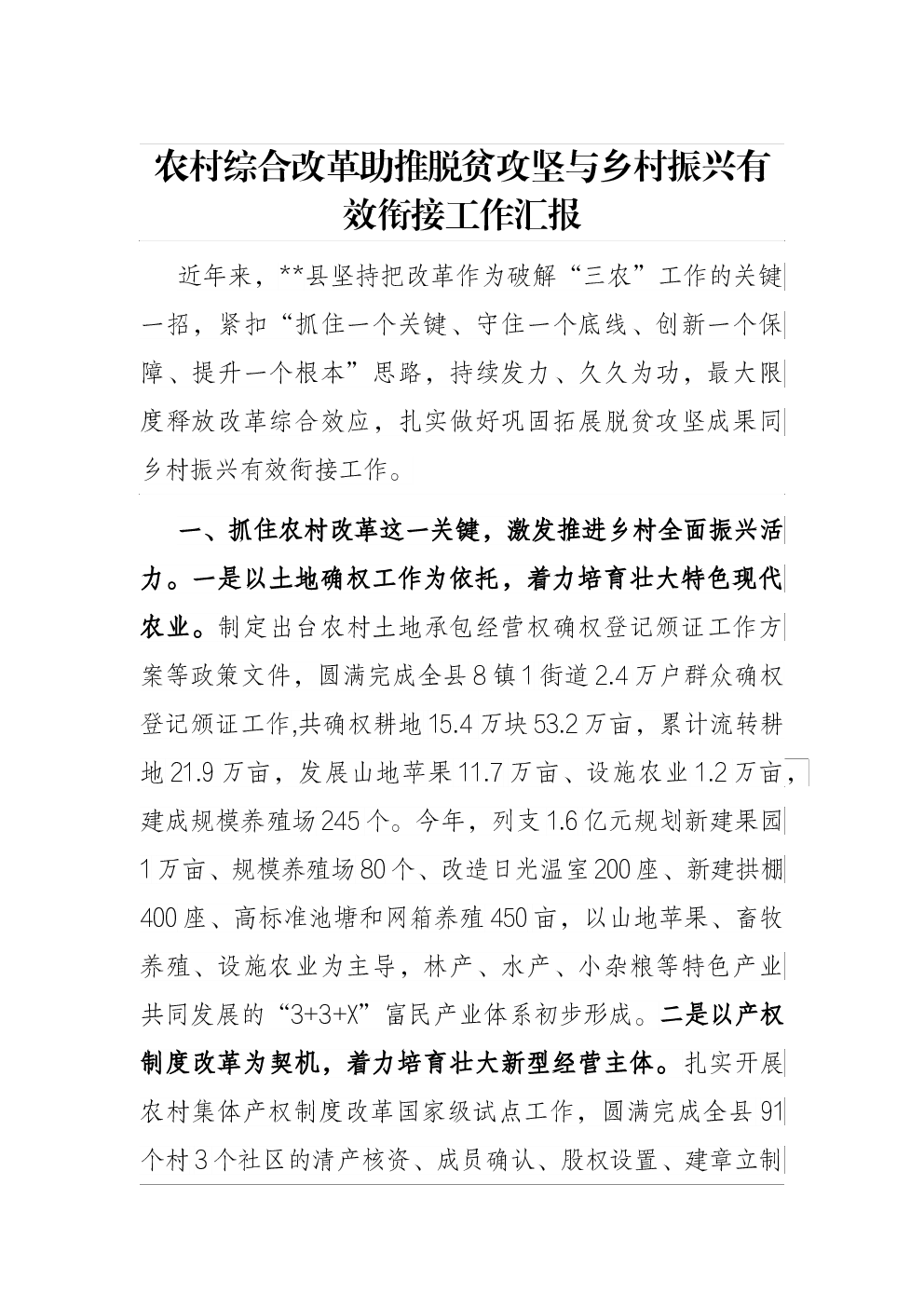 农村综合改革助推脱贫攻坚与乡村振兴有效衔接工作汇报

近年来，**县坚持把改革作为破解“三农”工作的关键一招，紧扣“抓住一个关键、守住一个底线、创新一个保障、提升一个根本”思路，持续发力、久久为功，最大限度释放改革综合效应，扎实做好巩固拓展脱贫攻坚成果同乡村振兴有效衔接工作。

一、抓住农村改革这一关键，激发推进乡村全面振兴活力。一是以土地确权工作为依托，着力培育壮大特色现代农业。制定出台农村土地承包经营权确权登记颁证工作方案等政策文件，圆满完成全县8镇1街道2.4万户群众确权登记颁证工作,共确权耕地15.4万块53.2万亩，累计流转耕地21.9万亩，发展山地苹果11.7万亩、设施农业1.2万亩，建成规模养殖场245个。今年，列支1.6亿元规划新建果园1万亩、规模养殖场80个、改造日光温室200座、新建拱棚400座、高标准池塘和网箱养殖450亩，以山地苹果、畜牧养殖、设施农业为主导，林产、水产、小杂粮等特色产业共同发展的“3+3+X”富民产业体系初步形成。二是以产权制度改革为契机，着力培育壮大新型经营主体。扎实开展农村集体产权制度改革国家级试点工作，圆满完成全县91个村3个社区的清产核资、成员确认、股权设置、建章立制